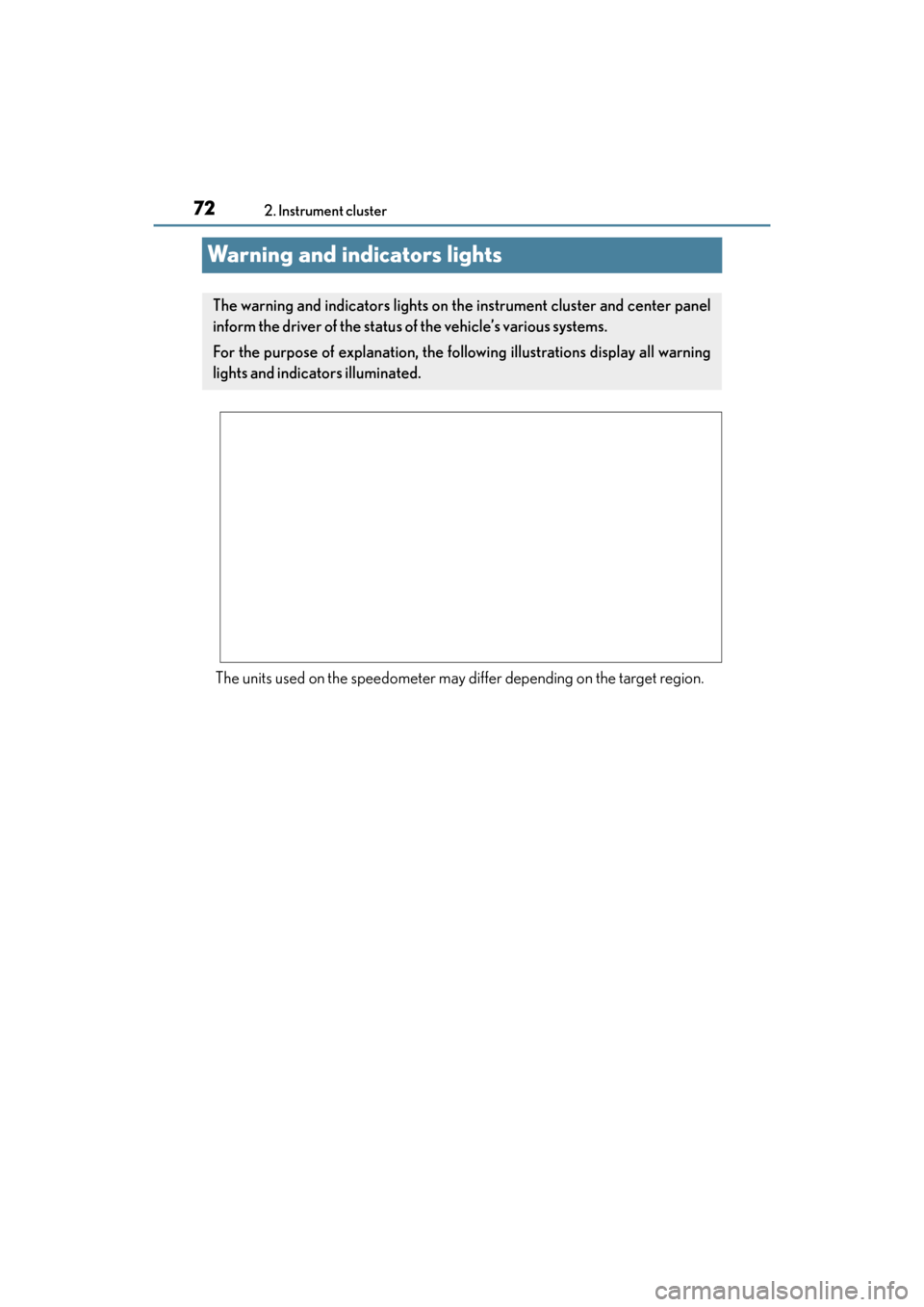 72
2. Instrument cluster

Warning and indicators lights

The warning and indicators lights on the instrument cluster and center panel inform the driver of the status of the vehicle's various systems.

For the purpose of explanation, the following illustrations display all warning lights and indicators illuminated.

The units used on the speedometer may differ depending on the target region.

carmanualsonline.info